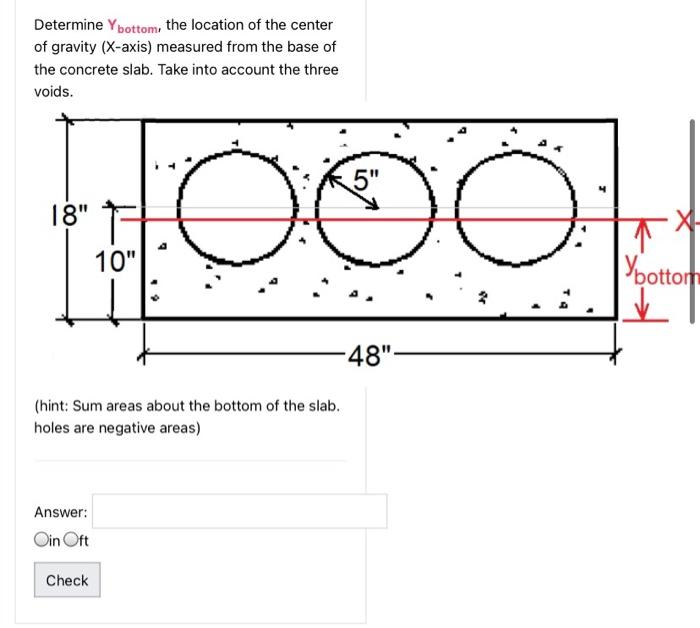 Determine $Y_{bottom}$, the location of the center of gravity (X-axis) measured from the base of the concrete slab. Take into account the three voids.

18"
10"
5"
X-
$y_{bottom}$
48"

(hint: Sum areas about the bottom of the slab. holes are negative areas)

Answer:
in ft

Check